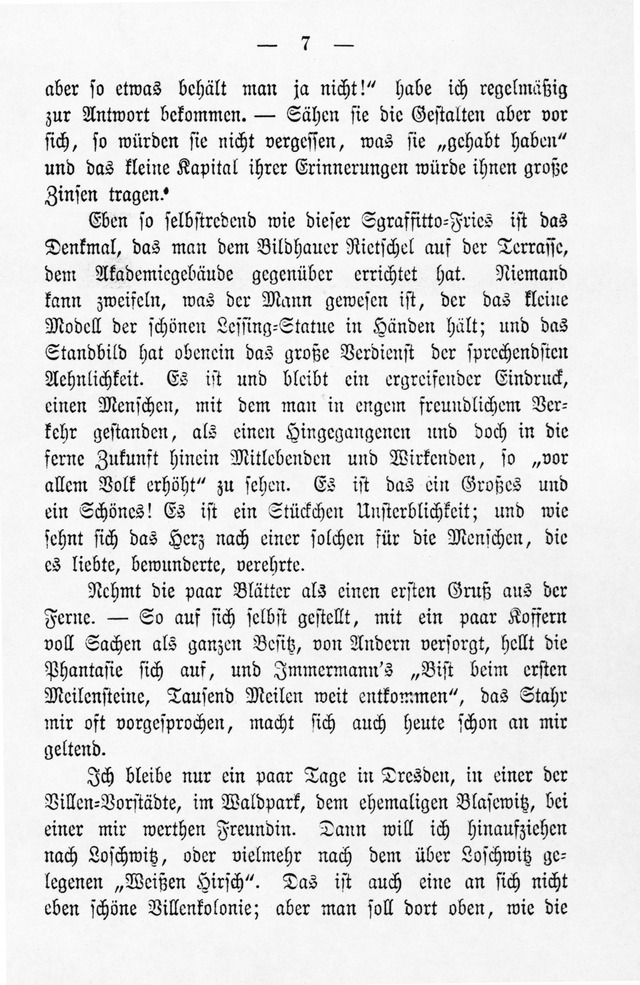 — 7 —

aber so etwas behält man ja nicht!" habe ich regelmäßig zur Antwort bekommen. — Sähen sie die Gestalten aber vor sich, so würden sie nicht vergessen, was sie „gehabt haben" und das kleine Kapital ihrer Erinnerungen würde ihnen große Zinsen tragen.

Eben so selbstredend wie dieser Sgraffitto-Fries ist das Denkmal, das man dem Bildhauer Rietschel auf der Terrasse, dem Akademiegebäude gegenüber errichtet hat. Niemand kann zweifeln, was der Mann gewesen ist, der das kleine Modell der schönen Lessing-Statue in Händen hält; und das Standbild hat obenein das große Verdienst der sprechendsten Aehnlichkeit. Es ist und bleibt ein ergreifender Eindruck, einen Menschen, mit dem man in engem freundlichem Verkehr gestanden, als einen Hingegangenen und doch in die ferne Zukunft hinein Mitlebenden und Wirkenden, so „vor allem Volk erhöht" zu sehen. Es ist das ein Großes und ein Schönes! Es ist ein Stückchen Unsterblichkeit; und wie sehnt sich das Herz nach einer solchen für die Menschen, die es liebte, bewunderte, verehrte.

Nehmt die paar Blätter als einen ersten Gruß aus der Ferne. — So auf sich selbst gestellt, mit ein paar Koffern voll Sachen als ganzen Besitz, von Andern versorgt, hellt die Phantasie sich auf, und Immermann's „Bist beim ersten Meilensteine, Tausend Meilen weit entkommen", das Stahr mir oft vorgesprochen, macht sich auch heute schon an mir geltend.

Ich bleibe nur ein paar Tage in Dresden, in einer der Villen-Vorstädte, im Waldpark, dem ehemaligen Blasewitz, bei einer mir werthen Freundin. Dann will ich hinaufziehen nach Loschwitz, oder vielmehr nach dem über Loschwitz gelegenen „Weißen Hirsch". Das ist auch eine an sich nicht eben schöne Villenkolonie; aber man soll dort oben, wie die